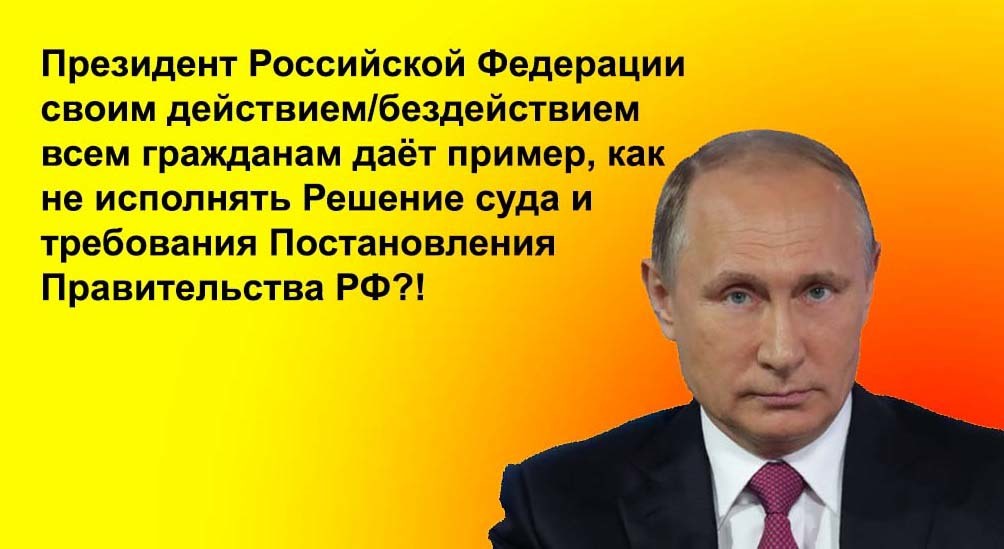 Президент Российской Федерации своим действием/бездействием всем гражданам даёт пример, как не исполнять Решение суда и требования Постановления Правительства РФ?!